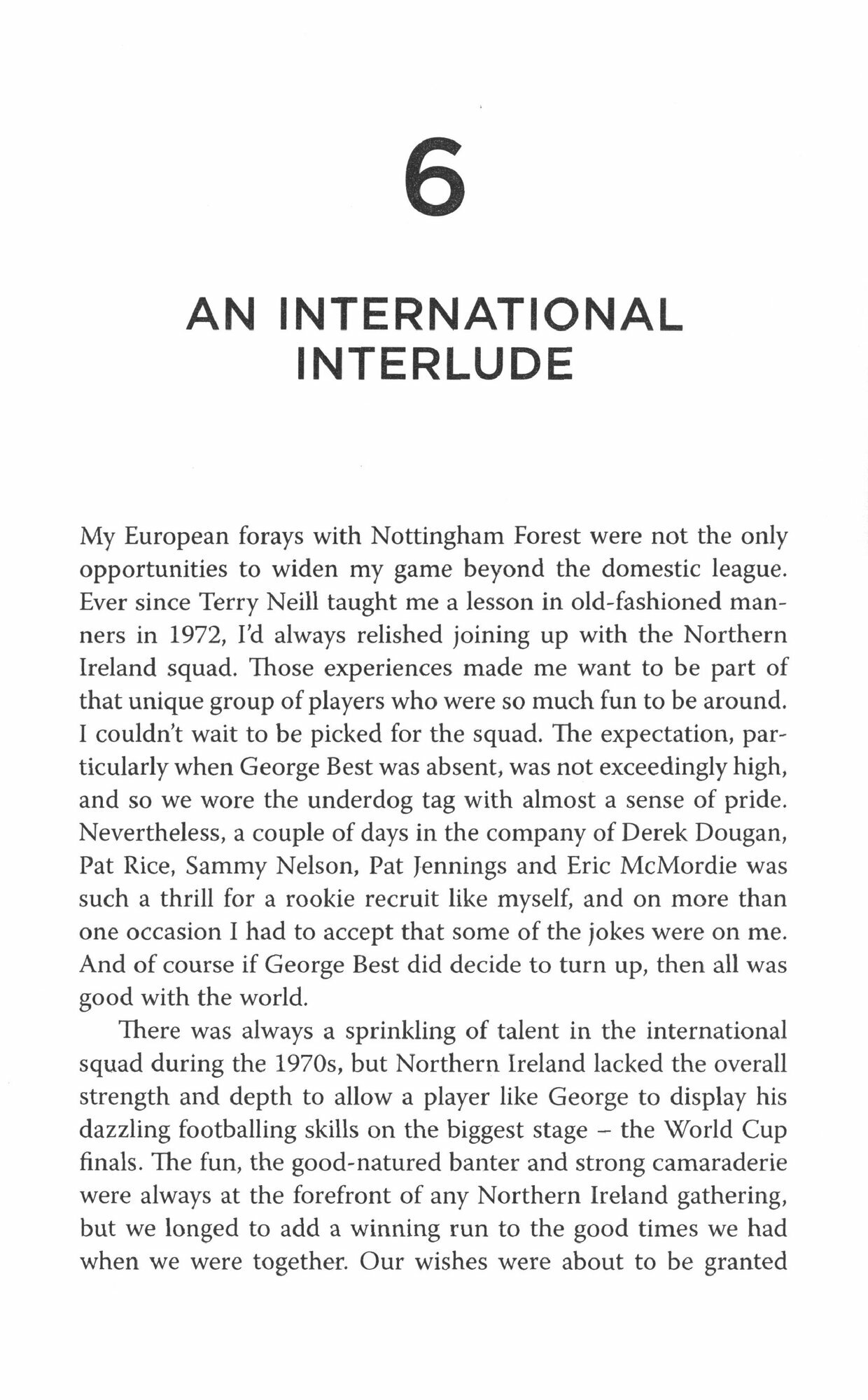 6

AN INTERNATIONAL INTERLUDE

My European forays with Nottingham Forest were not the only opportunities to widen my game beyond the domestic league. Ever since Terry Neill taught me a lesson in old-fashioned manners in 1972, I'd always relished joining up with the Northern Ireland squad. Those experiences made me want to be part of that unique group of players who were so much fun to be around. I couldn't wait to be picked for the squad. The expectation, particularly when George Best was absent, was not exceedingly high, and so we wore the underdog tag with almost a sense of pride. Nevertheless, a couple of days in the company of Derek Dougan, Pat Rice, Sammy Nelson, Pat Jennings and Eric McMordie was such a thrill for a rookie recruit like myself, and on more than one occasion I had to accept that some of the jokes were on me. And of course if George Best did decide to turn up, then all was good with the world.

There was always a sprinkling of talent in the international squad during the 1970s, but Northern Ireland lacked the overall strength and depth to allow a player like George to display his dazzling footballing skills on the biggest stage – the World Cup finals. The fun, the good-natured banter and strong camaraderie were always at the forefront of any Northern Ireland gathering, but we longed to add a winning run to the good times we had when we were together. Our wishes were about to be granted